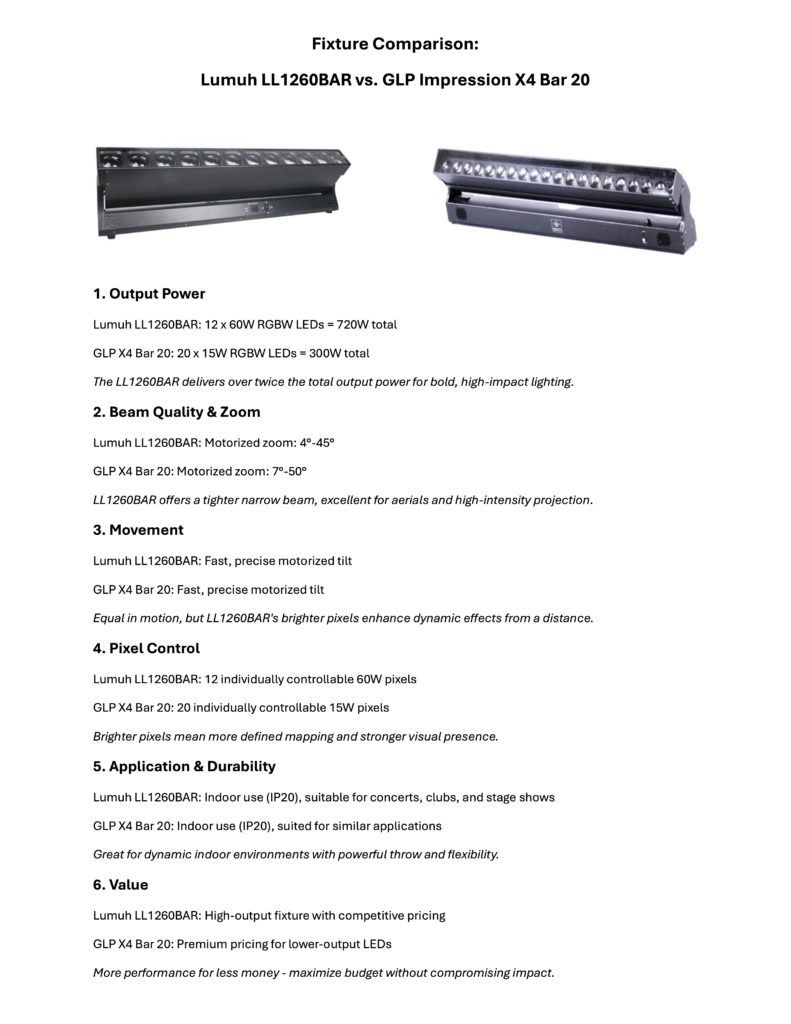 Fixture Comparison:

Lumuh LL1260BAR vs. GLP Impression X4 Bar 20

1. Output Power

Lumuh LL1260BAR: 12 x 60W RGBW LEDs = 720W total

GLP X4 Bar 20: 20 x 15W RGBW LEDs = 300W total

The LL1260BAR delivers over twice the total output power for bold, high-impact lighting.

2. Beam Quality & Zoom

Lumuh LL1260BAR: Motorized zoom: 4°-45°

GLP X4 Bar 20: Motorized zoom: 7°-50°

LL1260BAR offers a tighter narrow beam, excellent for aerials and high-intensity projection.

3. Movement

Lumuh LL1260BAR: Fast, precise motorized tilt

GLP X4 Bar 20: Fast, precise motorized tilt

Equal in motion, but LL1260BAR's brighter pixels enhance dynamic effects from a distance.

4. Pixel Control

Lumuh LL1260BAR: 12 individually controllable 60W pixels

GLP X4 Bar 20: 20 individually controllable 15W pixels

Brighter pixels mean more defined mapping and stronger visual presence.

5. Application & Durability

Lumuh LL1260BAR: Indoor use (IP20), suitable for concerts, clubs, and stage shows

GLP X4 Bar 20: Indoor use (IP20), suited for similar applications

Great for dynamic indoor environments with powerful throw and flexibility.

6. Value

Lumuh LL1260BAR: High-output fixture with competitive pricing

GLP X4 Bar 20: Premium pricing for lower-output LEDs

More performance for less money - maximize budget without compromising impact.